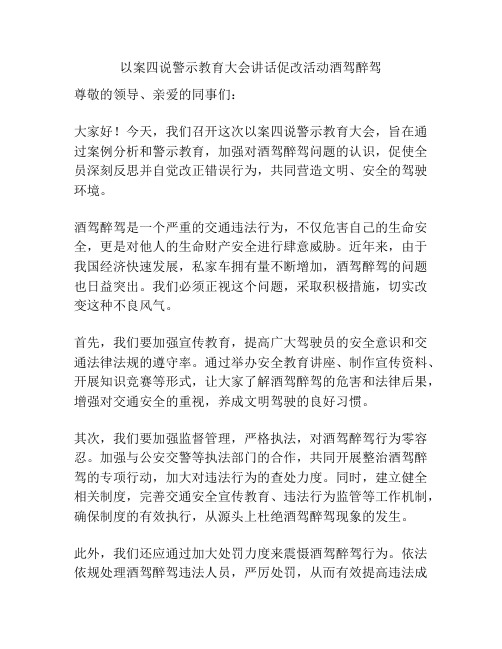 以案四说警示教育大会讲话促改活动酒驾醉驾

尊敬的领导、亲爱的同事们：

大家好！今天，我们召开这次以案四说警示教育大会，旨在通过案例分析和警示教育，加强对酒驾醉驾问题的认识，促使全员深刻反思并自觉改正错误行为，共同营造文明、安全的驾驶环境。

酒驾醉驾是一个严重的交通违法行为，不仅危害自己的生命安全，更是对他人的生命财产安全进行肆意威胁。近年来，由于我国经济快速发展，私家车拥有量不断增加，酒驾醉驾的问题也日益突出。我们必须正视这个问题，采取积极措施，切实改变这种不良风气。

首先，我们要加强宣传教育，提高广大驾驶员的安全意识和交通法律法规的遵守率。通过举办安全教育讲座、制作宣传资料、开展知识竞赛等形式，让大家了解酒驾醉驾的危害和法律后果，增强对交通安全的重视，养成文明驾驶的良好习惯。

其次，我们要加强监督管理，严格执法，对酒驾醉驾行为零容忍。加强与公安交警等执法部门的合作，共同开展整治酒驾醉驾的专项行动，加大对违法行为的查处力度。同时，建立健全相关制度，完善交通安全宣传教育、违法行为监管等工作机制，确保制度的有效执行，从源头上杜绝酒驾醉驾现象的发生。

此外，我们还应通过加大处罚力度来震慑酒驾醉驾行为。依法依规处理酒驾醉驾违法人员，严厉处罚，从而有效提高违法成